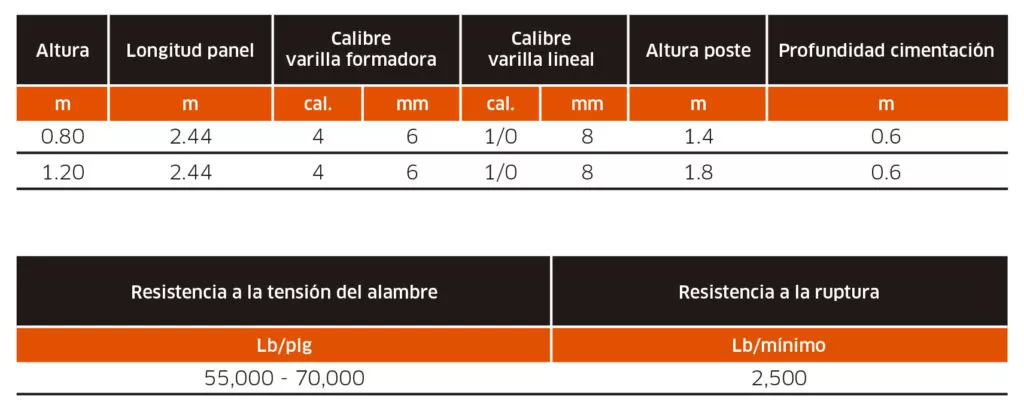 | Altura | Longitud panel | Calibre varilla formadora | | Calibre varilla lineal | | Altura poste | Profundidad cimentación |
|---|---|---|---|---|---|---|---|
| m | m | cal. | mm | cal. | mm | m | m |
| 0.80 | 2.44 | 4 | 6 | 1/0 | 8 | 1.4 | 0.6 |
| 1.20 | 2.44 | 4 | 6 | 1/0 | 8 | 1.8 | 0.6 |

| Resistencia a la tensión del alambre | Resistencia a la ruptura |
|---|---|
| Lb/plg | Lb/mínimo |
| 55,000 - 70,000 | 2,500 |